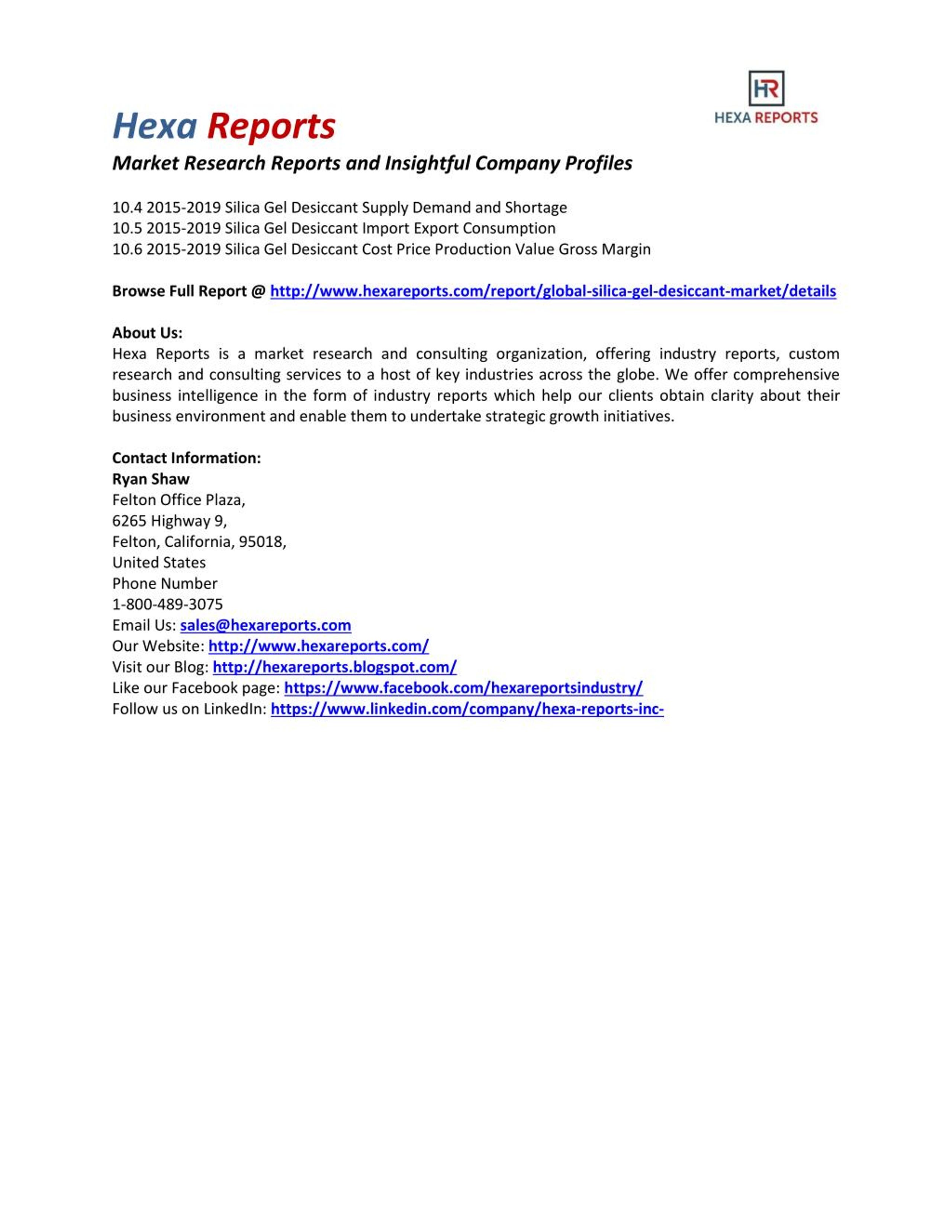 HR
HEXA REPORTS

Hexa Reports
Market Research Reports and Insightful Company Profiles

10.4 2015-2019 Silica Gel Desiccant Supply Demand and Shortage
10.5 2015-2019 Silica Gel Desiccant Import Export Consumption
10.6 2015-2019 Silica Gel Desiccant Cost Price Production Value Gross Margin

Browse Full Report @ http://www.hexareports.com/report/global-silica-gel-desiccant-market/details

About Us:
Hexa Reports is a market research and consulting organization, offering industry reports, custom research and consulting services to a host of key industries across the globe. We offer comprehensive business intelligence in the form of industry reports which help our clients obtain clarity about their business environment and enable them to undertake strategic growth initiatives.

Contact Information:
Ryan Shaw
Felton Office Plaza,
6265 Highway 9,
Felton, California, 95018,
United States
Phone Number
1-800-489-3075
Email Us: sales@hexareports.com
Our Website: http://www.hexareports.com/
Visit our Blog: http://hexareports.blogspot.com/
Like our Facebook page: https://www.facebook.com/hexareportsindustry/
Follow us on LinkedIn: https://www.linkedin.com/company/hexa-reports-inc-